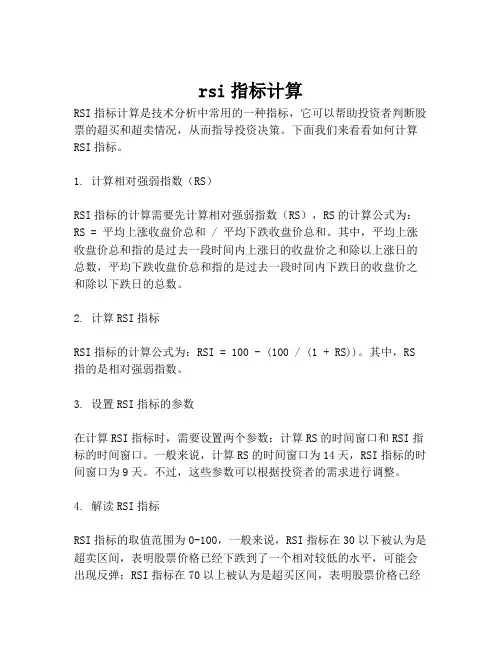 rsi 指标计算

RSI 指标计算是技术分析中常用的一种指标，它可以帮助投资者判断股票的超买和超卖情况，从而指导投资决策。下面我们来看看如何计算 RSI 指标。

1. 计算相对强弱指数（RS）

RSI 指标的计算需要先计算相对强弱指数（RS），RS 的计算公式为：RS = 平均上涨收盘价总和 / 平均下跌收盘价总和。其中，平均上涨收盘价总和指的是过去一段时间内上涨日的收盘价之和除以上涨日的总数，平均下跌收盘价总和指的是过去一段时间内下跌日的收盘价之和除以下跌日的总数。

2. 计算 RSI 指标

RSI 指标的计算公式为：RSI = 100 - (100 / (1 + RS))。其中，RS 指的是相对强弱指数。

3. 设置 RSI 指标的参数

在计算 RSI 指标时，需要设置两个参数：计算 RS 的时间窗口和 RSI 指标的时间窗口。一般来说，计算 RS 的时间窗口为 14 天，RSI 指标的时间窗口为 9 天。不过，这些参数可以根据投资者的需求进行调整。

4. 解读 RSI 指标

RSI 指标的取值范围为 0-100，一般来说，RSI 指标在 30 以下被认为是超卖区间，表明股票价格已经下跌到了一个相对较低的水平，可能会出现反弹；RSI 指标在 70 以上被认为是超买区间，表明股票价格已经